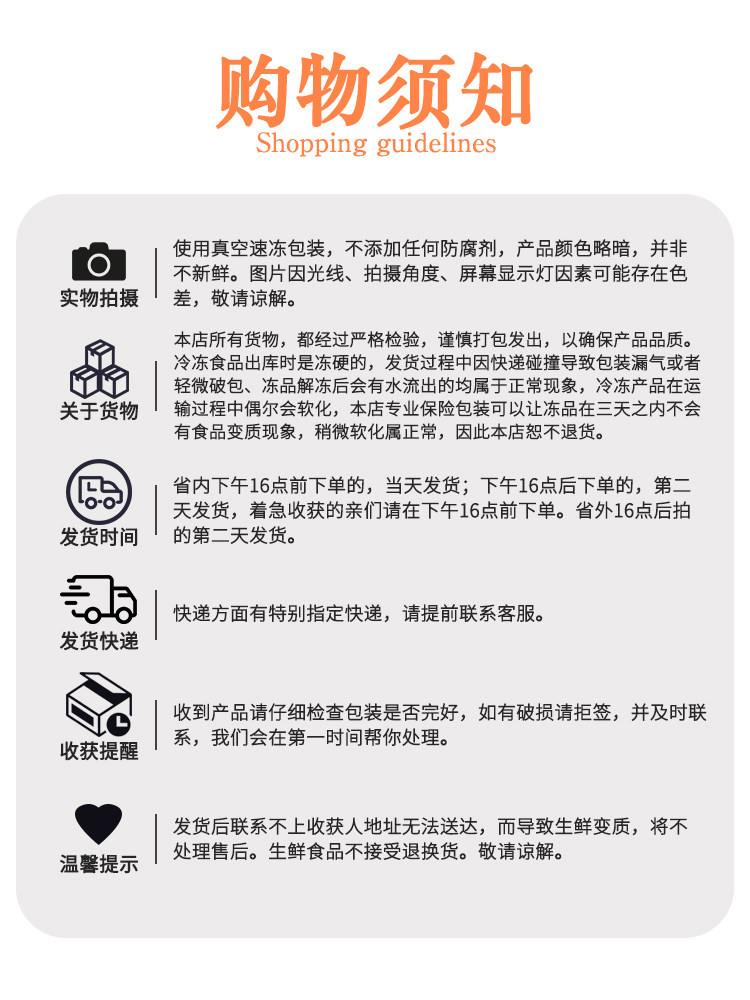 购物须知
Shopping guidelines

实物拍摄
使用真空速冻包装，不添加任何防腐剂，产品颜色略暗，并非不新鲜。图片因光线、拍摄角度、屏幕显示灯因素可能存在色差，敬请谅解。

关于货物
本店所有货物，都经过严格检验，谨慎打包发出，以确保产品品质。冷冻食品出库时是冻硬的，发货过程中因快递碰撞导致包装漏气或者轻微破包、冻品解冻后会有水流出的均属于正常现象，冷冻产品在运输过程中偶尔会软化，本店专业保险包装可以让冻品在三天之内不会有食品变质现象，稍微软化属正常，因此本店恕不退货。

发货时间
省内下午16点前下单的，当天发货；下午16点后下单的，第二天发货，着急收获的亲们请在下午16点前下单。省外16点后拍的第二天发货。

发货快递
快递方面有特别指定快递，请提前联系客服。

收获提醒
收到产品请仔细检查包装是否完好，如有破损请拒签，并及时联系，我们会在第一时间帮你处理。

温馨提示
发货后联系不上收获人地址无法送达，而导致生鲜变质，将不处理售后。生鲜食品不接受退换货。敬请谅解。